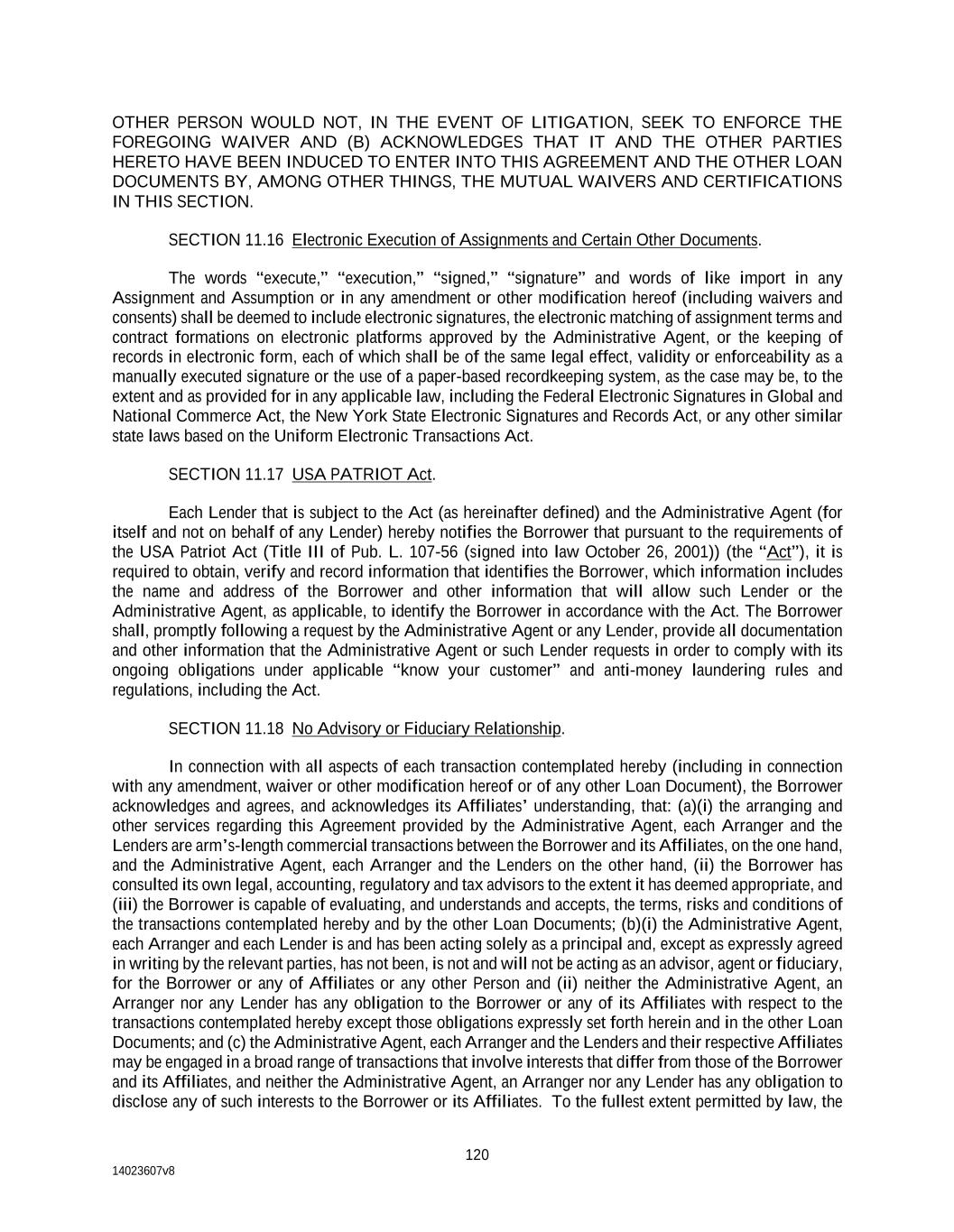 OTHER PERSON WOULD NOT, IN THE EVENT OF LITIGATION, SEEK TO ENFORCE THE FOREGOING WAIVER AND (B) ACKNOWLEDGES THAT IT AND THE OTHER PARTIES HERETO HAVE BEEN INDUCED TO ENTER INTO THIS AGREEMENT AND THE OTHER LOAN DOCUMENTS BY, AMONG OTHER THINGS, THE MUTUAL WAIVERS AND CERTIFICATIONS IN THIS SECTION.

SECTION 11.16 Electronic Execution of Assignments and Certain Other Documents.

The words "execute," "execution," "signed," "signature" and words of like import in any Assignment and Assumption or in any amendment or other modification hereof (including waivers and consents) shall be deemed to include electronic signatures, the electronic matching of assignment terms and contract formations on electronic platforms approved by the Administrative Agent, or the keeping of records in electronic form, each of which shall be of the same legal effect, validity or enforceability as a manually executed signature or the use of a paper-based recordkeeping system, as the case may be, to the extent and as provided for in any applicable law, including the Federal Electronic Signatures in Global and National Commerce Act, the New York State Electronic Signatures and Records Act, or any other similar state laws based on the Uniform Electronic Transactions Act.

SECTION 11.17 USA PATRIOT Act.

Each Lender that is subject to the Act (as hereinafter defined) and the Administrative Agent (for itself and not on behalf of any Lender) hereby notifies the Borrower that pursuant to the requirements of the USA Patriot Act (Title III of Pub. L. 107-56 (signed into law October 26, 2001)) (the "Act"), it is required to obtain, verify and record information that identifies the Borrower, which information includes the name and address of the Borrower and other information that will allow such Lender or the Administrative Agent, as applicable, to identify the Borrower in accordance with the Act. The Borrower shall, promptly following a request by the Administrative Agent or any Lender, provide all documentation and other information that the Administrative Agent or such Lender requests in order to comply with its ongoing obligations under applicable "know your customer" and anti-money laundering rules and regulations, including the Act.

SECTION 11.18 No Advisory or Fiduciary Relationship.

In connection with all aspects of each transaction contemplated hereby (including in connection with any amendment, waiver or other modification hereof or of any other Loan Document), the Borrower acknowledges and agrees, and acknowledges its Affiliates' understanding, that: (a)(i) the arranging and other services regarding this Agreement provided by the Administrative Agent, each Arranger and the Lenders are arm's-length commercial transactions between the Borrower and its Affiliates, on the one hand, and the Administrative Agent, each Arranger and the Lenders on the other hand, (ii) the Borrower has consulted its own legal, accounting, regulatory and tax advisors to the extent it has deemed appropriate, and (iii) the Borrower is capable of evaluating, and understands and accepts, the terms, risks and conditions of the transactions contemplated hereby and by the other Loan Documents; (b)(i) the Administrative Agent, each Arranger and each Lender is and has been acting solely as a principal and, except as expressly agreed in writing by the relevant parties, has not been, is not and will not be acting as an advisor, agent or fiduciary, for the Borrower or any of Affiliates or any other Person and (ii) neither the Administrative Agent, an Arranger nor any Lender has any obligation to the Borrower or any of its Affiliates with respect to the transactions contemplated hereby except those obligations expressly set forth herein and in the other Loan Documents; and (c) the Administrative Agent, each Arranger and the Lenders and their respective Affiliates may be engaged in a broad range of transactions that involve interests that differ from those of the Borrower and its Affiliates, and neither the Administrative Agent, an Arranger nor any Lender has any obligation to disclose any of such interests to the Borrower or its Affiliates. To the fullest extent permitted by law, the

120

14023607v8